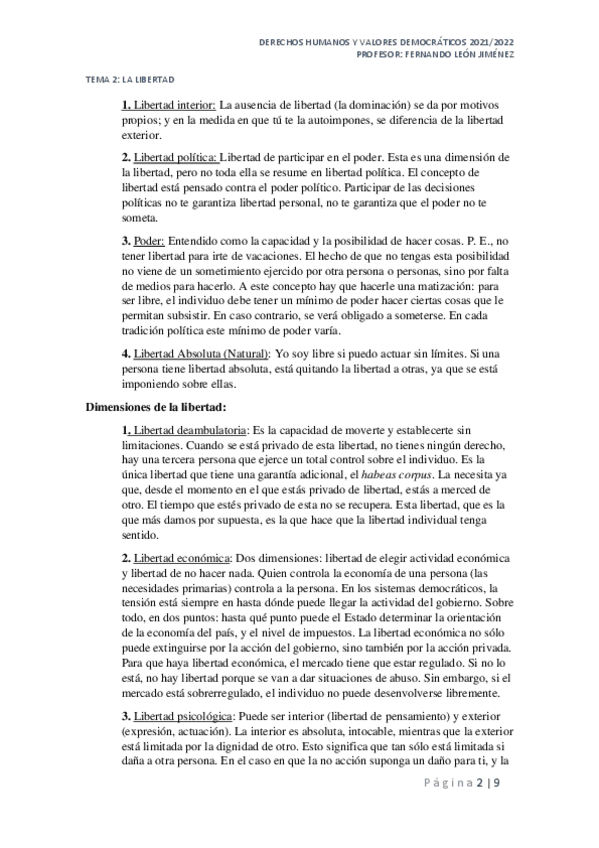 DERECHOS HUMANOS Y VALORES DEMOCRÁTICOS 2021/2022
PROFESOR: FERNANDO LEÓN JIMÉNEZ

TEMA 2: LA LIBERTAD

1. Libertad interior: La ausencia de libertad (la dominación) se da por motivos propios; y en la medida en que tú te la autoimpones, se diferencia de la libertad exterior.

2. Libertad política: Libertad de participar en el poder. Esta es una dimensión de la libertad, pero no toda ella se resume en libertad política. El concepto de libertad está pensado contra el poder político. Participar de las decisiones políticas no te garantiza libertad personal, no te garantiza que el poder no te someta.

3. Poder: Entendido como la capacidad y la posibilidad de hacer cosas. P. E., no tener libertad para irte de vacaciones. El hecho de que no tengas esta posibilidad no viene de un sometimiento ejercido por otra persona o personas, sino por falta de medios para hacerlo. A este concepto hay que hacerle una matización: para ser libre, el individuo debe tener un mínimo de poder hacer ciertas cosas que le permitan subsistir. En caso contrario, se verá obligado a someterse. En cada tradición política este mínimo de poder varía.

4. Libertad Absoluta (Natural): Yo soy libre si puedo actuar sin límites. Si una persona tiene libertad absoluta, está quitando la libertad a otras, ya que se está imponiendo sobre ellas.

Dimensiones de la libertad:

1. Libertad deambulatoria: Es la capacidad de moverte y establecerte sin limitaciones. Cuando se está privado de esta libertad, no tienes ningún derecho, hay una tercera persona que ejerce un total control sobre el individuo. Es la única libertad que tiene una garantía adicional, el habeas corpus. La necesita ya que, desde el momento en el que estás privado de libertad, estás a merced de otro. El tiempo que estés privado de esta no se recupera. Esta libertad, que es la que más damos por supuesta, es la que hace que la libertad individual tenga sentido.

2. Libertad económica: Dos dimensiones: libertad de elegir actividad económica y libertad de no hacer nada. Quien controla la economía de una persona (las necesidades primarias) controla a la persona. En los sistemas democráticos, la tensión está siempre en hasta dónde puede llegar la actividad del gobierno. Sobre todo, en dos puntos: hasta qué punto puede el Estado determinar la orientación de la economía del país, y el nivel de impuestos. La libertad económica no sólo puede extinguirse por la acción del gobierno, sino también por la acción privada. Para que haya libertad económica, el mercado tiene que estar regulado. Si no lo está, no hay libertad porque se van a dar situaciones de abuso. Sin embargo, si el mercado está sobrerregulado, el individuo no puede desenvolverse libremente.

3. Libertad psicológica: Puede ser interior (libertad de pensamiento) y exterior (expresión, actuación). La interior es absoluta, intocable, mientras que la exterior está limitada por la dignidad de otro. Esto significa que tan sólo está limitada si daña a otra persona. En el caso en que la no acción suponga un daño para ti, y la

Página 2 | 9